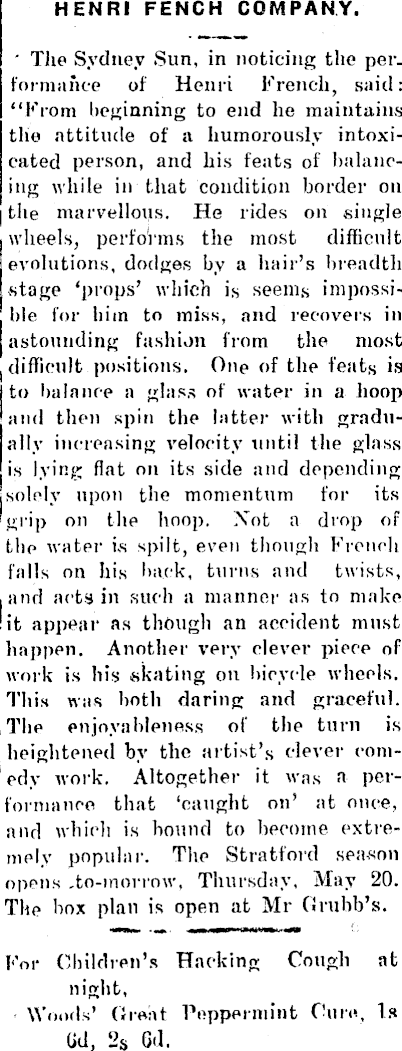 HENRI FENCH COMPANY.

The Sydney Sun, in noticing the performance of Henri French, said: "From beginning to end he maintains the attitude of a humorously intoxicated person, and his feats of balancing while in that condition border on the marvellous. He rides on single wheels, performs the most difficult evolutions, dodges by a hair's breadth stage 'props' which is seems impossible for him to miss, and recovers in astounding fashion from the most difficult positions. One of the feats is to balance a glass of water in a hoop and then spin the latter with gradually increasing velocity until the glass is lying flat on its side and depending solely upon the momentum for its grip on the hoop. Not a drop of the water is spilt, even though French falls on his back, turns and twists, and acts in such a manner as to make it appear as though an accident must happen. Another very clever piece of work is his skating on bicycle wheels. This was both daring and graceful. The enjoyableness of the turn is heightened by the artist's clever comedy work. Altogether it was a performance that 'caught on' at once, and which is bound to become extremely popular. The Stratford season opens to-morrow, Thursday, May 20. The box plan is open at Mr Grubb's.

For Children's Hacking Cough at night,
Woods' Great Peppermint Cure, 1s 6d, 2s 6d.